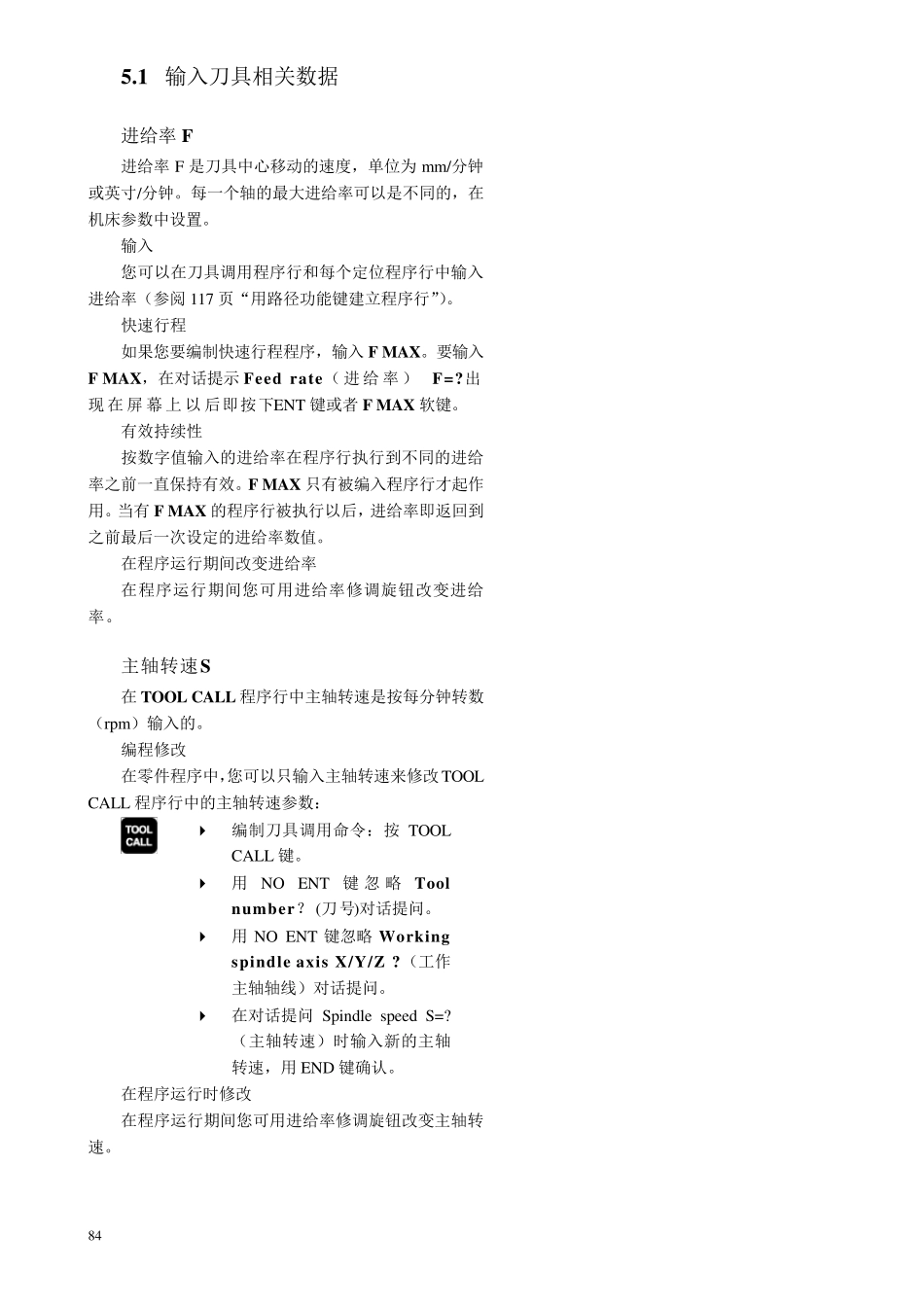 5.1 输入刀具相关数据

进给率 F

进给率 F 是刀具中心移动的速度，单位为 mm/分钟或英寸/分钟。每一个轴的最大进给率可以是不同的，在机床参数中设置。

输入

您可以在刀具调用程序行和每个定位程序行中输入进给率（参阅 117 页“用路径功能键建立程序行”）。

快速行程

如果您要编制快速行程程序，输入 F MAX。要输入 F MAX，在对话提示 Feed rate（进给率） F=? 出现在屏幕上以后即按下ENT 键或者 F MAX 软键。

有效持续性

按数字值输入的进给率在程序行执行到不同的进给率之前一直保持有效。F MAX 只有被编入程序行才起作用。当有 F MAX 的程序行被执行以后，进给率即返回到之前最后一次设定的进给率数值。

在程序运行期间改变进给率

在程序运行期间您可用进给率修调旋钮改变进给率。

主轴转速 S

在 TOOL CALL 程序行中主轴转速是按每分钟转数（rpm）输入的。

编程修改

在零件程序中，您可以只输入主轴转速来修改 TOOL CALL 程序行中的主轴转速参数：

TOOL CALL

编制刀具调用命令：按 TOOL CALL 键。

用 NO ENT 键忽略 Tool number？(刀号)对话提问。

用 NO ENT 键忽略 Working spindle axis X/Y/Z ?（工作主轴轴线）对话提问。

在对话提问 Spindle speed S=?（主轴转速）时输入新的主轴转速，用 END 键确认。

在程序运行时修改

在程序运行期间您可用进给率修调旋钮改变主轴转速。

84